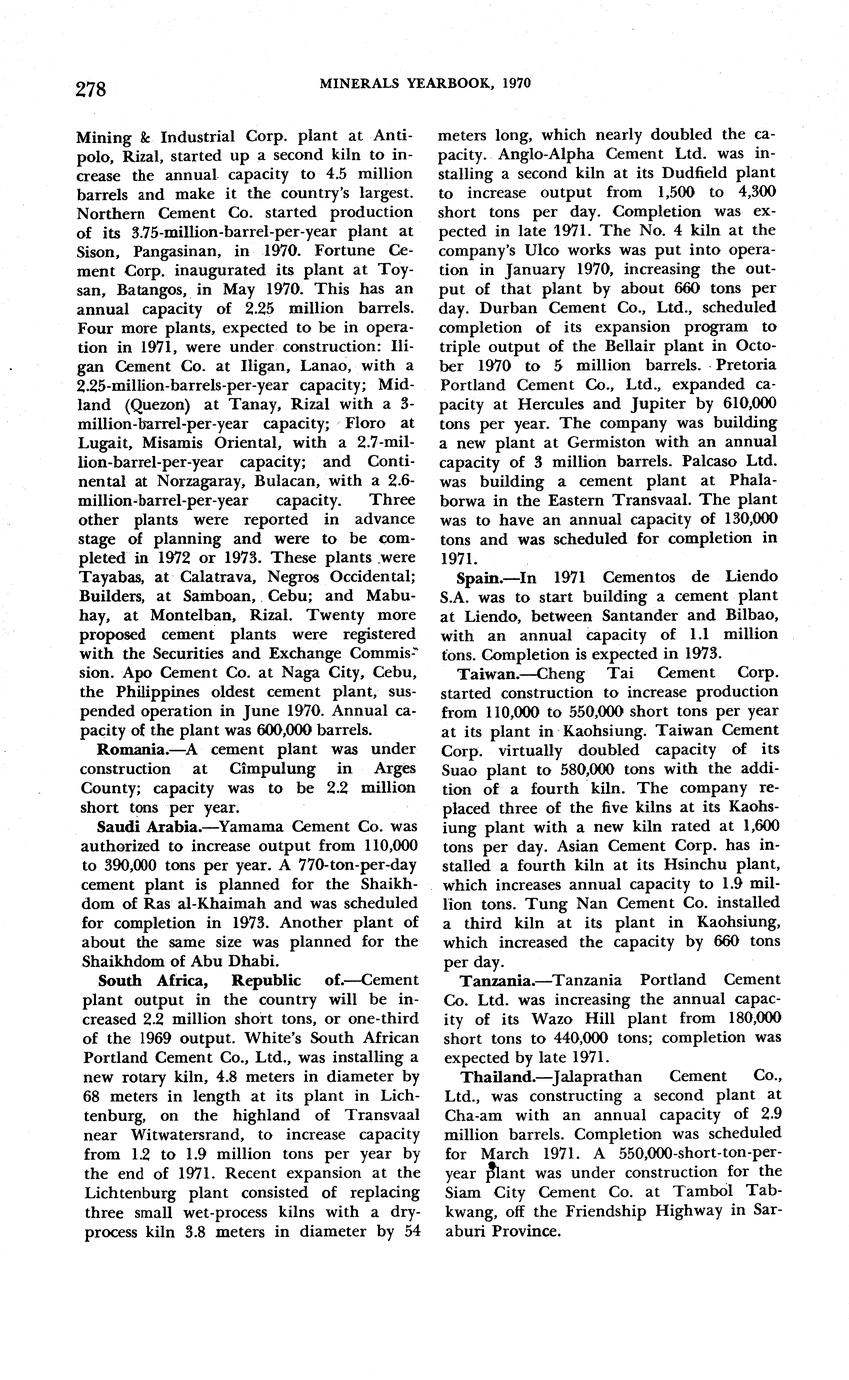 278 MINERALS YEARBOOK, 1970

Mining & Industrial Corp. plant at Antipolo, Rizal, started up a second kiln to increase the annual capacity to 4.5 million barrels and make it the country's largest. Northern Cement Co. started production of its 3.75-million-barrel-per-year plant at Sison, Pangasinan, in 1970. Fortune Cement Corp. inaugurated its plant at Toysan, Batangos, in May 1970. This has an annual capacity of 2.25 million barrels. Four more plants, expected to be in operation in 1971, were under construction: Iligan Cement Co. at Iligan, Lanao, with a 2.25-million-barrels-per-year capacity; Midland (Quezon) at Tanay, Rizal with a 3-million-barrel-per-year capacity; Floro at Lugait, Misamis Oriental, with a 2.7-million-barrel-per-year capacity; and Continental at Norzagaray, Bulacan, with a 2.6-million-barrel-per-year capacity. Three other plants were reported in advance stage of planning and were to be completed in 1972 or 1973. These plants were Tayabas, at Calatrava, Negros Occidental; Builders, at Samboan, Cebu; and Mabuhay, at Montelban, Rizal. Twenty more proposed cement plants were registered with the Securities and Exchange Commission. Apo Cement Co. at Naga City, Cebu, the Philippines oldest cement plant, suspended operation in June 1970. Annual capacity of the plant was 600,000 barrels.

Romania.—A cement plant was under construction at Cîmpulung in Arges County; capacity was to be 2.2 million short tons per year.

Saudi Arabia.—Yamama Cement Co. was authorized to increase output from 110,000 to 390,000 tons per year. A 770-ton-per-day cement plant is planned for the Shaikhdom of Ras al-Khaimah and was scheduled for completion in 1973. Another plant of about the same size was planned for the Shaikhdom of Abu Dhabi.

South Africa, Republic of.—Cement plant output in the country will be increased 2.2 million short tons, or one-third of the 1969 output. White's South African Portland Cement Co., Ltd., was installing a new rotary kiln, 4.8 meters in diameter by 68 meters in length at its plant in Lichtenburg, on the highland of Transvaal near Witwatersrand, to increase capacity from 1.2 to 1.9 million tons per year by the end of 1971. Recent expansion at the Lichtenburg plant consisted of replacing three small wet-process kilns with a dry-process kiln 3.8 meters in diameter by 54 meters long, which nearly doubled the capacity. Anglo-Alpha Cement Ltd. was installing a second kiln at its Dudfield plant to increase output from 1,500 to 4,300 short tons per day. Completion was expected in late 1971. The No. 4 kiln at the company's Ulco works was put into operation in January 1970, increasing the output of that plant by about 660 tons per day. Durban Cement Co., Ltd., scheduled completion of its expansion program to triple output of the Bellair plant in October 1970 to 5 million barrels. Pretoria Portland Cement Co., Ltd., expanded capacity at Hercules and Jupiter by 610,000 tons per year. The company was building a new plant at Germiston with an annual capacity of 3 million barrels. Palcaso Ltd. was building a cement plant at Phalaborwa in the Eastern Transvaal. The plant was to have an annual capacity of 130,000 tons and was scheduled for completion in 1971.

Spain.—In 1971 Cementos de Liendo S.A. was to start building a cement plant at Liendo, between Santander and Bilbao, with an annual capacity of 1.1 million tons. Completion is expected in 1973.

Taiwan.—Cheng Tai Cement Corp. started construction to increase production from 110,000 to 550,000 short tons per year at its plant in Kaohsiung. Taiwan Cement Corp. virtually doubled capacity of its Suao plant to 580,000 tons with the addition of a fourth kiln. The company replaced three of the five kilns at its Kaohsiung plant with a new kiln rated at 1,600 tons per day. Asian Cement Corp. has installed a fourth kiln at its Hsinchu plant, which increases annual capacity to 1.9 million tons. Tung Nan Cement Co. installed a third kiln at its plant in Kaohsiung, which increased the capacity by 660 tons per day.

Tanzania.—Tanzania Portland Cement Co. Ltd. was increasing the annual capacity of its Wazo Hill plant from 180,000 short tons to 440,000 tons; completion was expected by late 1971.

Thailand.—Jalaprathan Cement Co., Ltd., was constructing a second plant at Cha-am with an annual capacity of 2.9 million barrels. Completion was scheduled for March 1971. A 550,000-short-ton-per-year plant was under construction for the Siam City Cement Co. at Tambol Tabkwang, off the Friendship Highway in Saraburi Province.